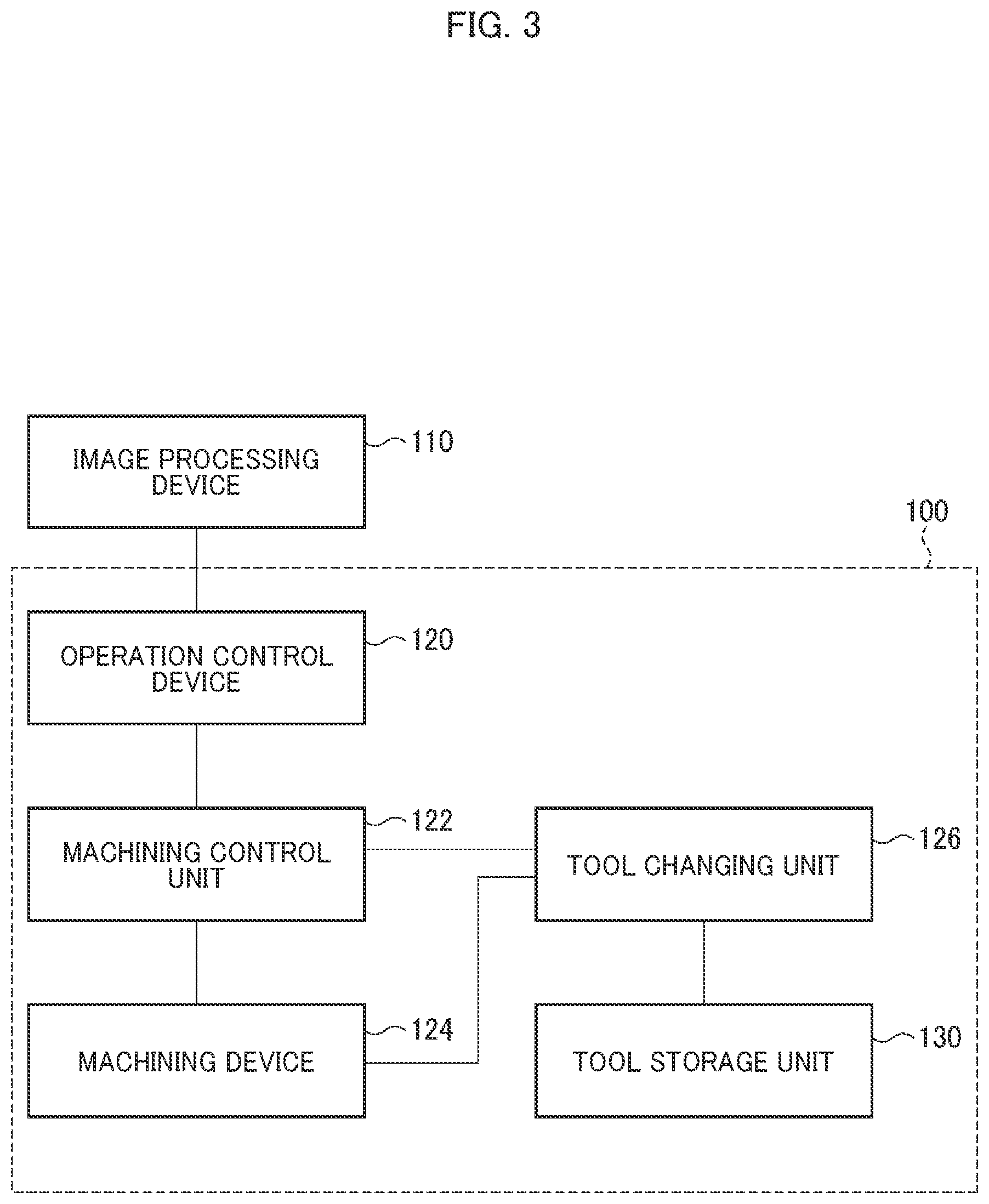 FIG. 3

IMAGE PROCESSING DEVICE

110

100

OPERATION CONTROL DEVICE

120

MACHINING CONTROL UNIT

122

TOOL CHANGING UNIT

126

MACHINING DEVICE

124

TOOL STORAGE UNIT

130